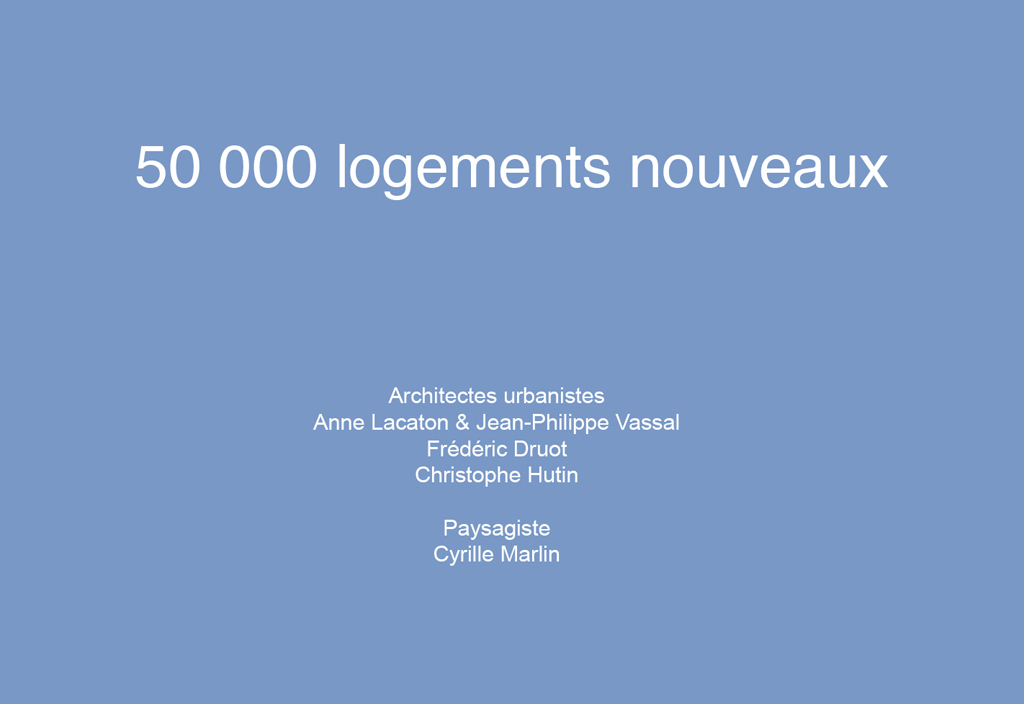 50 000 logements nouveaux

Architectes urbanistes
Anne Lacaton & Jean-Philippe Vassal
Frédéric Druot
Christophe Hutin

Paysagiste
Cyrille Marlin